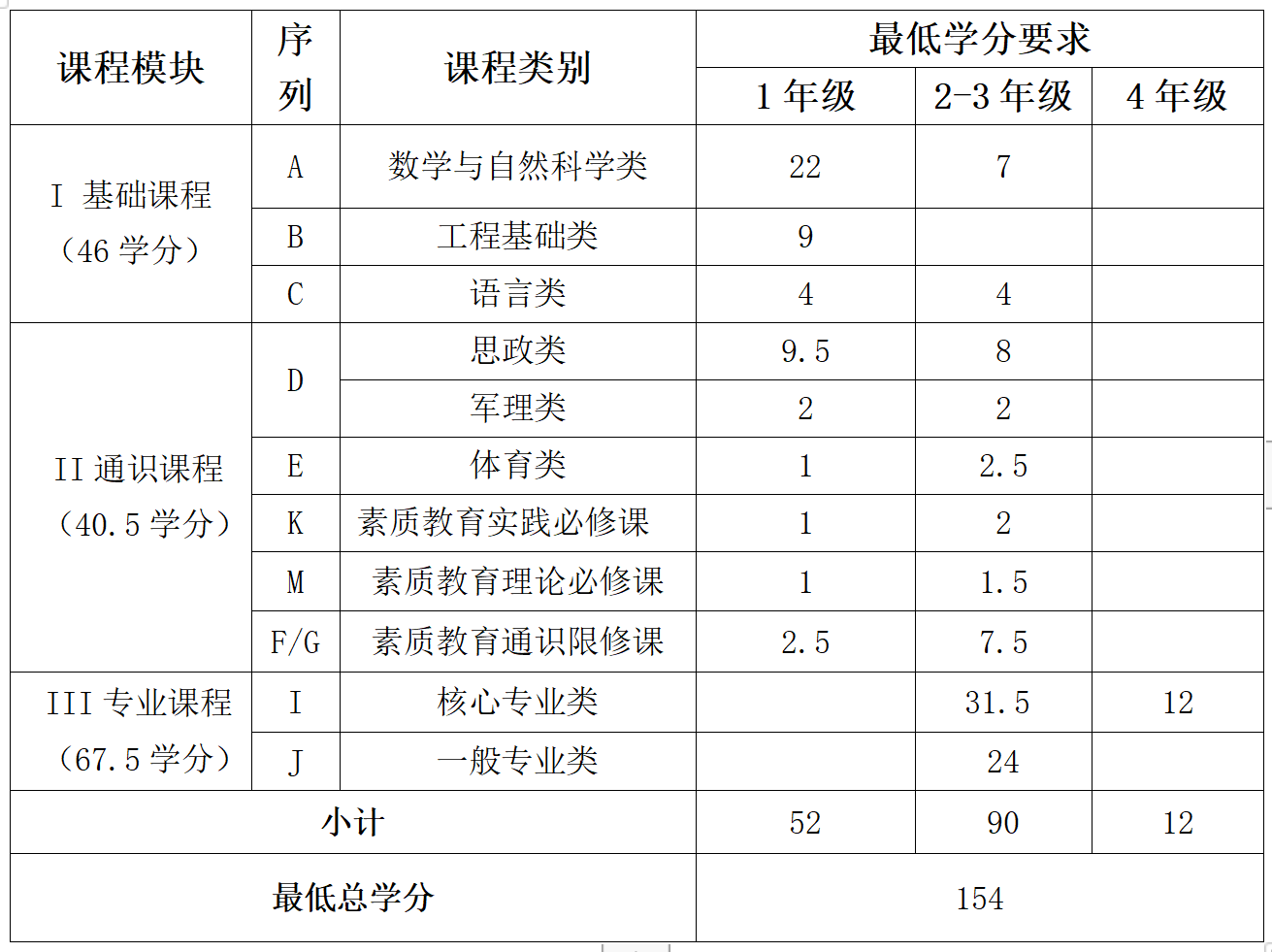 | 课程模块 | 序列 | 课程类别 | 最低学分要求 | | |
|---|---|---|---|---|---|
| | | | 1 年级 | 2-3 年级 | 4 年级 |
| I 基础课程（46 学分） | A | 数学与自然科学类 | 22 | 7 | |
| | B | 工程基础类 | 9 | | |
| | C | 语言类 | 4 | 4 | |
| II 通识课程（40.5 学分） | D | 思政类 | 9.5 | 8 | |
| | | 军理类 | 2 | 2 | |
| | E | 体育类 | 1 | 2.5 | |
| | K | 素质教育实践必修课 | 1 | 2 | |
| | M | 素质教育理论必修课 | 1 | 1.5 | |
| | F/G | 素质教育通识限修课 | 2.5 | 7.5 | |
| III 专业课程（67.5 学分） | I | 核心专业类 | | 31.5 | 12 |
| | J | 一般专业类 | | 24 | |
| 小计 | | | 52 | 90 | 12 |
| 最低总学分 | | | 154 | | |